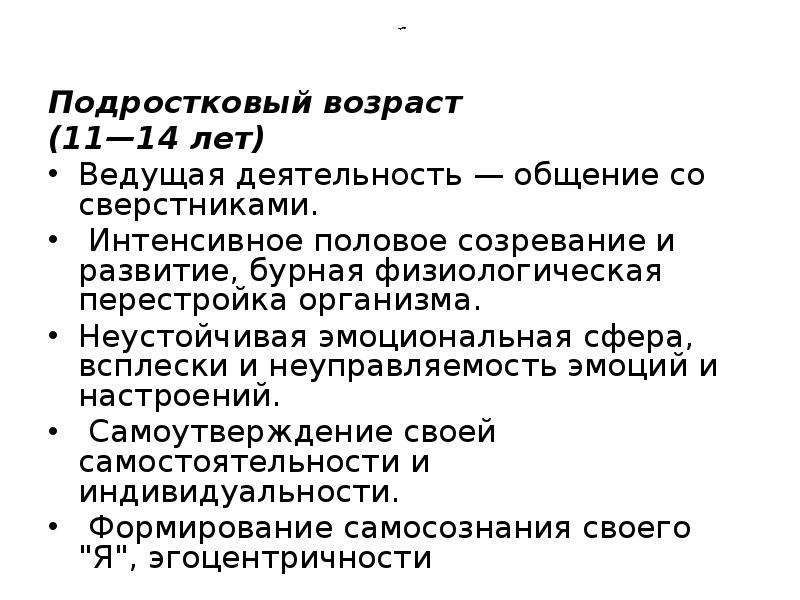 Подростковый возраст
(11—14 лет)

• Ведущая деятельность — общение со сверстниками.
• Интенсивное половое созревание и развитие, бурная физиологическая перестройка организма.
• Неустойчивая эмоциональная сфера, всплески и неуправляемость эмоций и настроений.
• Самоутверждение своей самостоятельности и индивидуальности.
• Формирование самосознания своего "Я", эгоцентричности